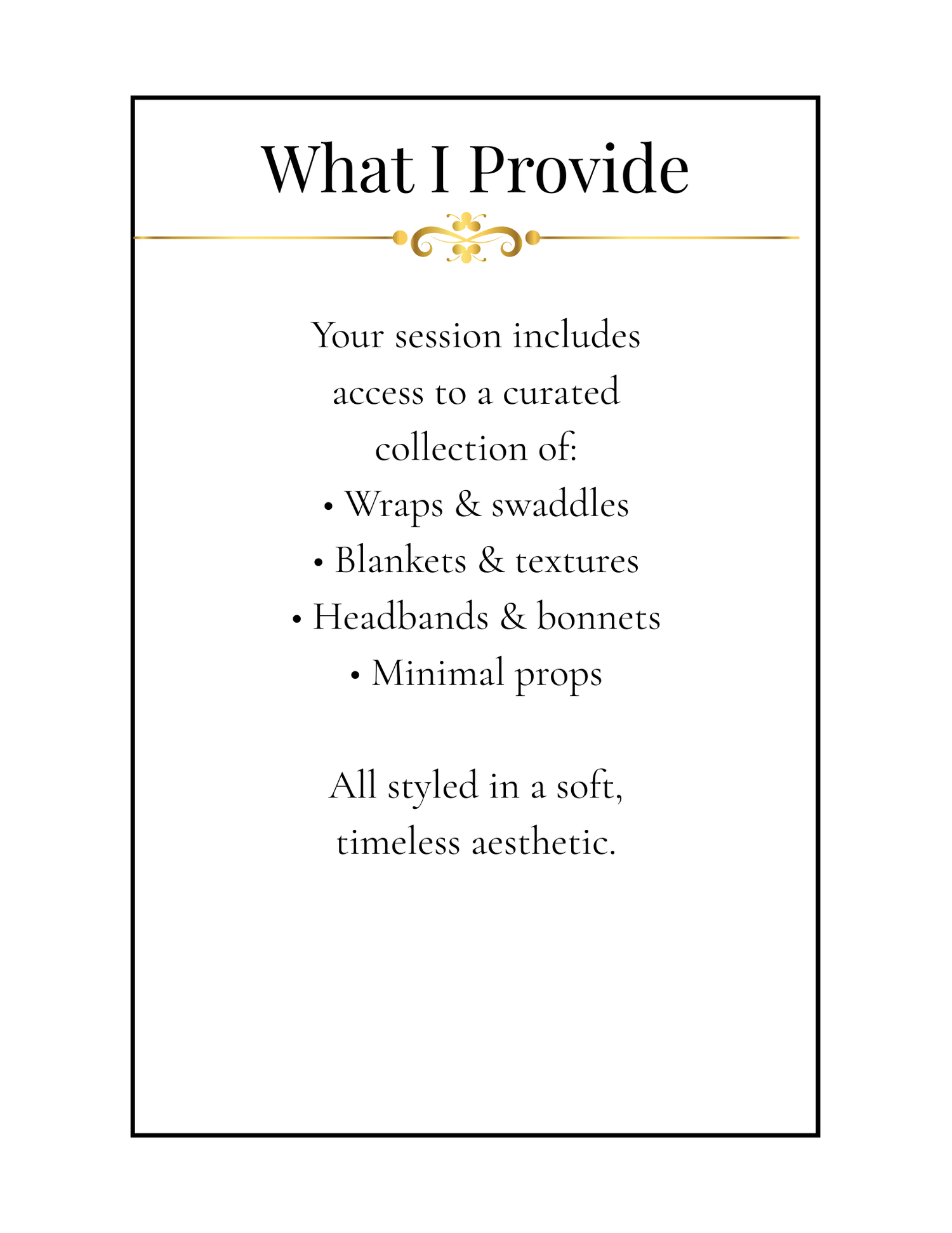 What I Provide

Your session includes access to a curated collection of:
• Wraps & swaddles
• Blankets & textures
• Headbands & bonnets
• Minimal props

All styled in a soft, timeless aesthetic.